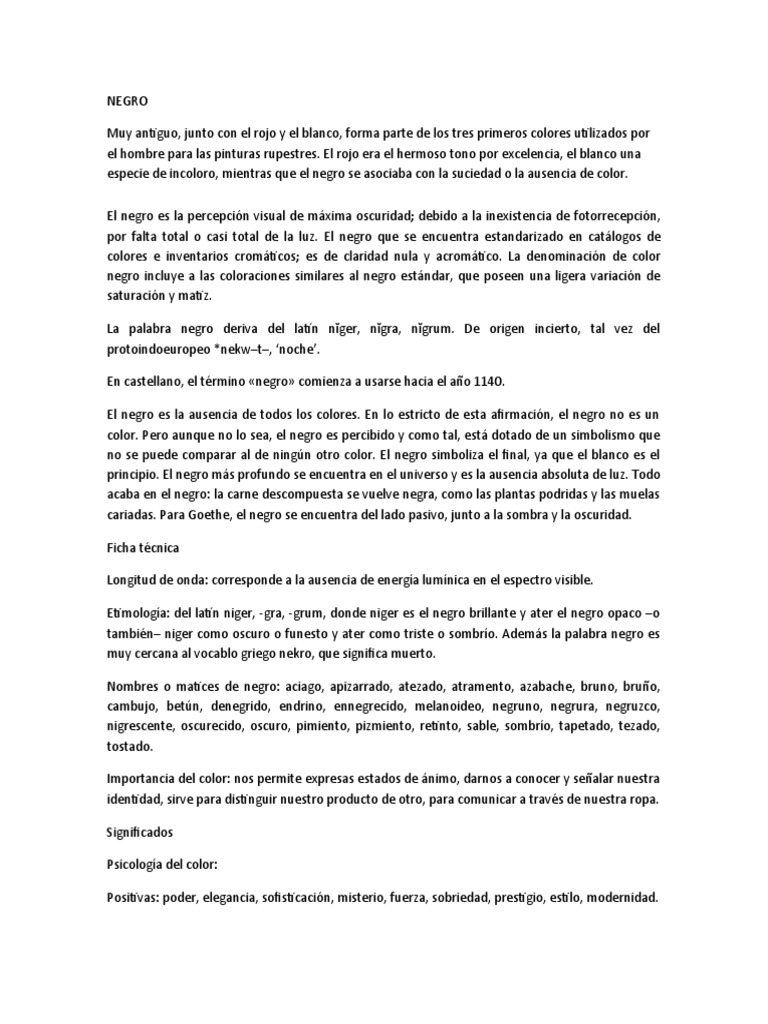 NEGRO

Muy antiguo, junto con el rojo y el blanco, forma parte de los tres primeros colores utilizados por el hombre para las pinturas rupestres. El rojo era el hermoso tono por excelencia, el blanco una especie de incoloro, mientras que el negro se asociaba con la suciedad o la ausencia de color.

El negro es la percepción visual de máxima oscuridad; debido a la inexistencia de fotorrecepción, por falta total o casi total de la luz. El negro que se encuentra estandarizado en catálogos de colores e inventarios cromáticos; es de claridad nula y acromático. La denominación de color negro incluye a las coloraciones similares al negro estándar, que poseen una ligera variación de saturación y matiz.

La palabra negro deriva del latín nĭger, nĭgra, nĭgrum. De origen incierto, tal vez del protoindoeuropeo *nekw–t–, 'noche'.

En castellano, el término «negro» comienza a usarse hacia el año 1140.

El negro es la ausencia de todos los colores. En lo estricto de esta afirmación, el negro no es un color. Pero aunque no lo sea, el negro es percibido y como tal, está dotado de un simbolismo que no se puede comparar al de ningún otro color. El negro simboliza el final, ya que el blanco es el principio. El negro más profundo se encuentra en el universo y es la ausencia absoluta de luz. Todo acaba en el negro: la carne descompuesta se vuelve negra, como las plantas podridas y las muelas cariadas. Para Goethe, el negro se encuentra del lado pasivo, junto a la sombra y la oscuridad.

Ficha técnica

Longitud de onda: corresponde a la ausencia de energía lumínica en el espectro visible.

Etimología: del latín niger, -gra, -grum, donde niger es el negro brillante y ater el negro opaco –o también– niger como oscuro o funesto y ater como triste o sombrío. Además la palabra negro es muy cercana al vocablo griego nekro, que significa muerto.

Nombres o matices de negro: aciago, apizarrado, atezado, atramento, azabache, bruno, bruño, cambujo, betún, denegrido, endrino, ennegrecido, melanoideo, negruno, negrura, negruzco, nigrescente, oscurecido, oscuro, pimiento, pizmiento, retinto, sable, sombrío, tapetado, tezado, tostado.

Importancia del color: nos permite expresas estados de ánimo, darnos a conocer y señalar nuestra identidad, sirve para distinguir nuestro producto de otro, para comunicar a través de nuestra ropa.

Significados

Psicología del color:

Positivas: poder, elegancia, sofisticación, misterio, fuerza, sobriedad, prestigio, estilo, modernidad.